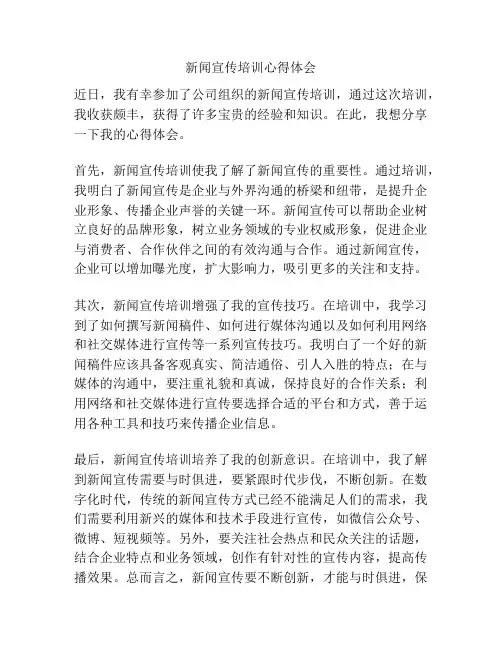 新闻宣传培训心得体会

近日，我有幸参加了公司组织的新闻宣传培训，通过这次培训，我收获颇丰，获得了许多宝贵的经验和知识。在此，我想分享一下我的心得体会。

首先，新闻宣传培训使我了解了新闻宣传的重要性。通过培训，我明白了新闻宣传是企业与外界沟通的桥梁和纽带，是提升企业形象、传播企业声誉的关键一环。新闻宣传可以帮助企业树立良好的品牌形象，树立业务领域的专业权威形象，促进企业与消费者、合作伙伴之间的有效沟通与合作。通过新闻宣传，企业可以增加曝光度，扩大影响力，吸引更多的关注和支持。

其次，新闻宣传培训增强了我的宣传技巧。在培训中，我学习到了如何撰写新闻稿件、如何进行媒体沟通以及如何利用网络和社交媒体进行宣传等一系列宣传技巧。我明白了一个好的新闻稿件应该具备客观真实、简洁通俗、引人入胜的特点；在与媒体的沟通中，要注重礼貌和真诚，保持良好的合作关系；利用网络和社交媒体进行宣传要选择合适的平台和方式，善于运用各种工具和技巧来传播企业信息。

最后，新闻宣传培训培养了我的创新意识。在培训中，我了解到新闻宣传需要与时俱进，要紧跟时代步伐，不断创新。在数字化时代，传统的新闻宣传方式已经不能满足人们的需求，我们需要利用新兴的媒体和技术手段进行宣传，如微信公众号、微博、短视频等。另外，要关注社会热点和民众关注的话题，结合企业特点和业务领域，创作有针对性的宣传内容，提高传播效果。总而言之，新闻宣传要不断创新，才能与时俱进，保